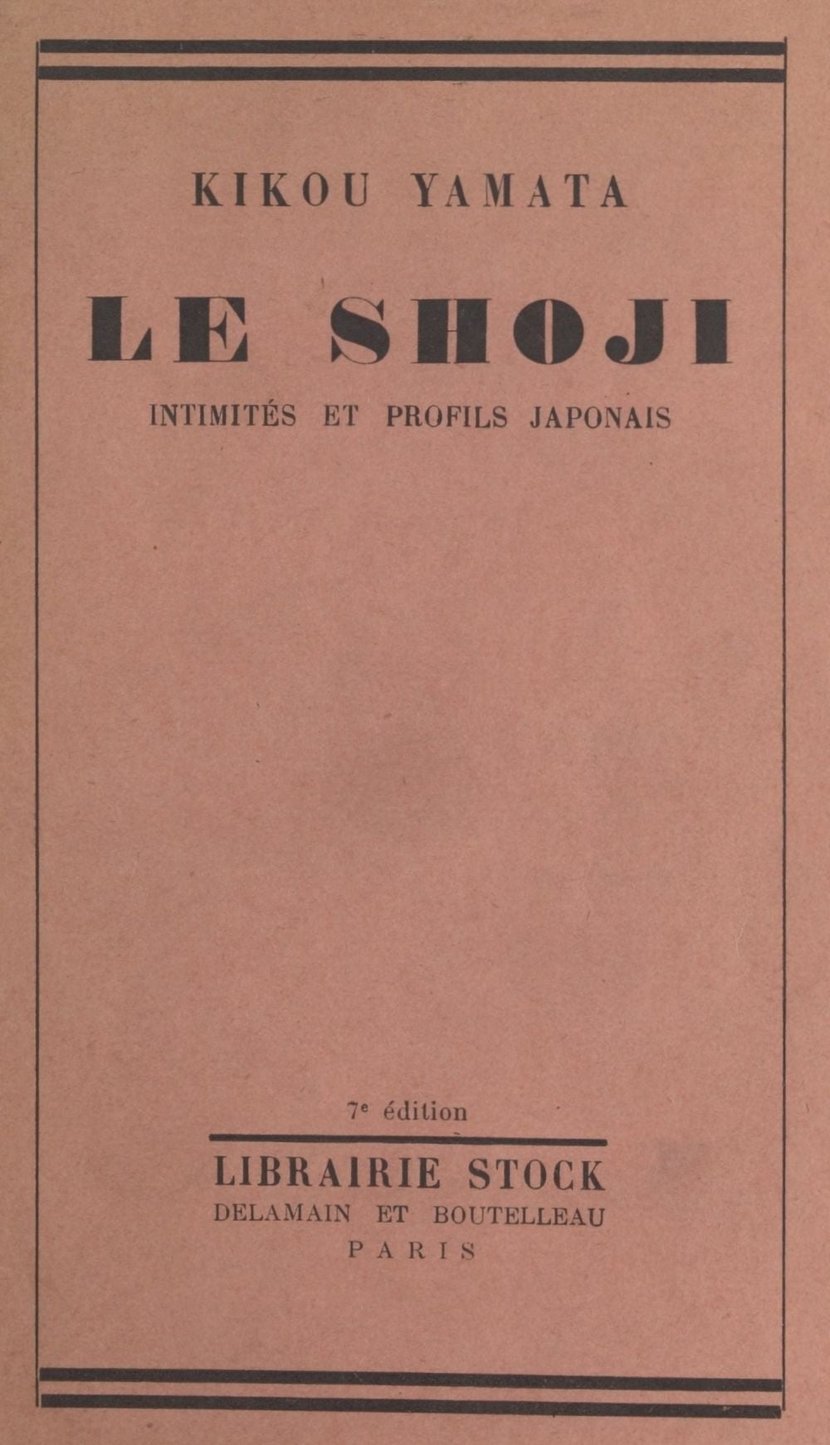 KIKOU YAMATA

LE SHOJI

INTIMITÉS ET PROFILS JAPONAIS

7e édition

LIBRAIRIE STOCK
DELAMAIN ET BOUTELLEAU
PARIS